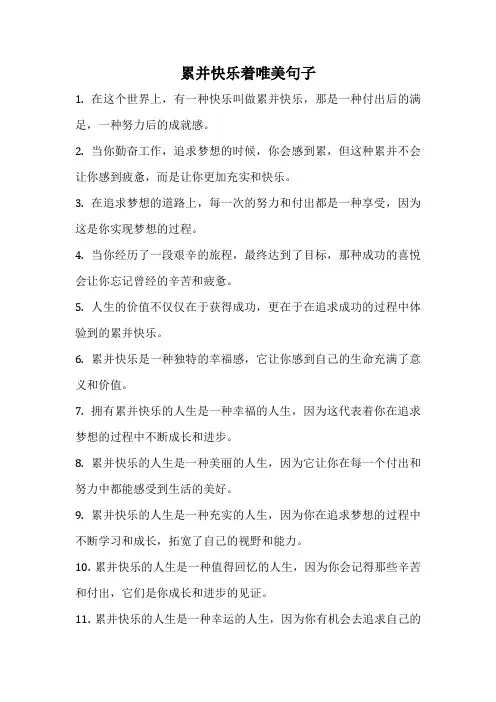 累并快乐着唯美句子

1. 在这个世界上，有一种快乐叫做累并快乐，那是一种付出后的满足，一种努力后的成就感。

2. 当你勤奋工作，追求梦想的时候，你会感到累，但这种累并不会让你感到疲惫，而是让你更加充实和快乐。

3. 在追求梦想的道路上，每一次的努力和付出都是一种享受，因为这是你实现梦想的过程。

4. 当你经历了一段艰辛的旅程，最终达到了目标，那种成功的喜悦会让你忘记曾经的辛苦和疲惫。

5. 人生的价值不仅仅在于获得成功，更在于在追求成功的过程中体验到的累并快乐。

6. 累并快乐是一种独特的幸福感，它让你感到自己的生命充满了意义和价值。

7. 拥有累并快乐的人生是一种幸福的人生，因为这代表着你在追求梦想的过程中不断成长和进步。

8. 累并快乐的人生是一种美丽的人生，因为它让你在每一个付出和努力中都能感受到生活的美好。

9. 累并快乐的人生是一种充实的人生，因为你在追求梦想的过程中不断学习和成长，拓宽了自己的视野和能力。

10. 累并快乐的人生是一种值得回忆的人生，因为你会记得那些辛苦和付出，它们是你成长和进步的见证。

11. 累并快乐的人生是一种幸运的人生，因为你有机会去追求自己的